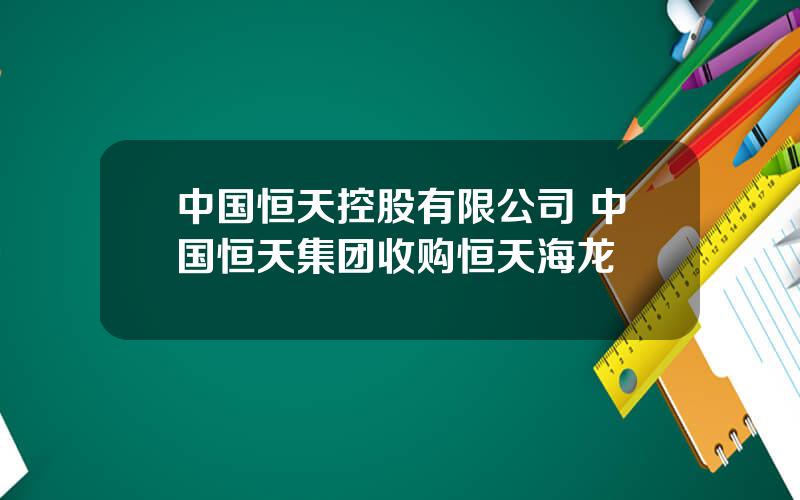 中国恒天控股有限公司 中国恒天集团收购恒天海龙